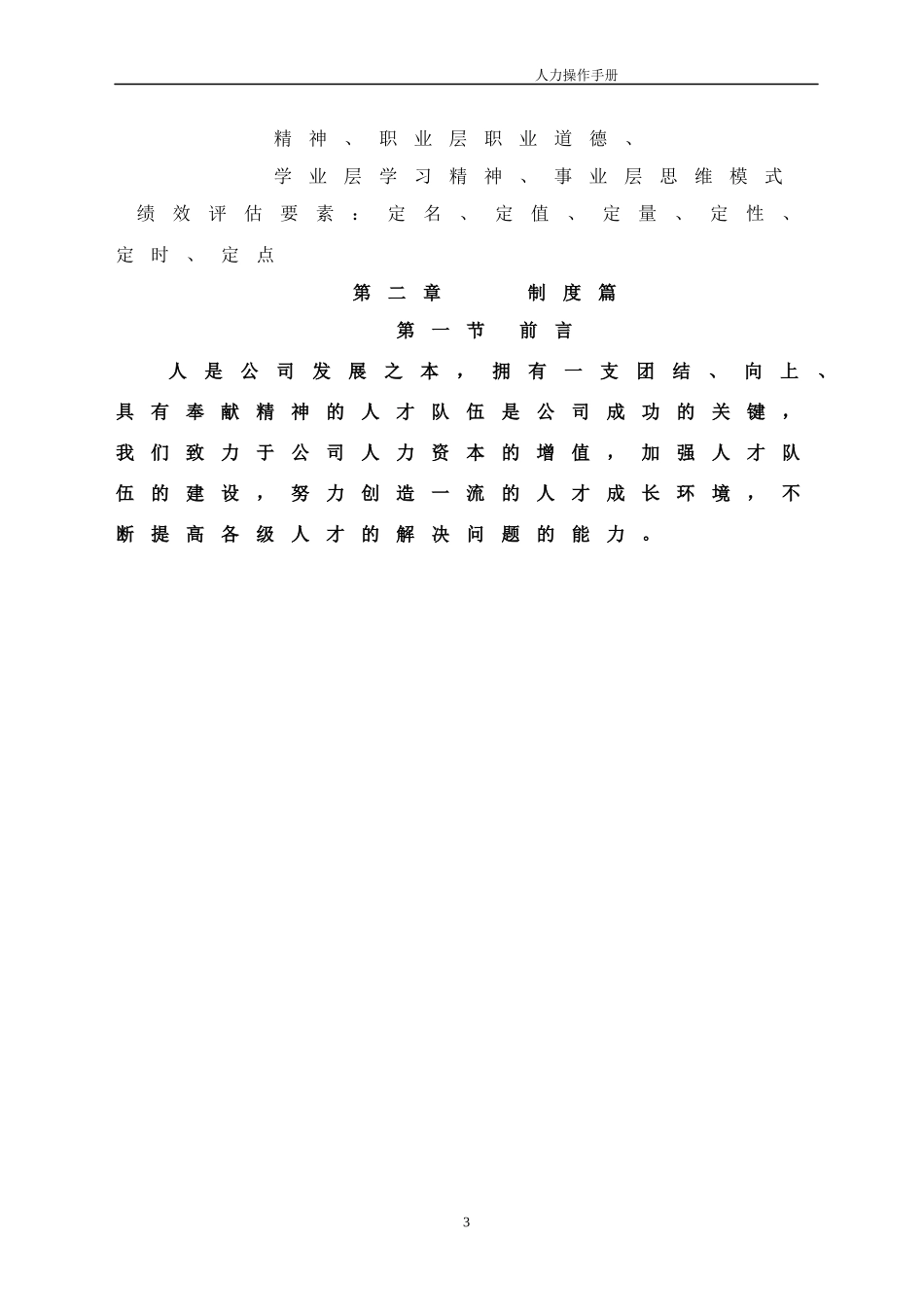 人力操作手册

精神、职业层职业道德、

学业层学习精神、事业层思维模式

绩效评估要素：定名、定值、定量、定性、定时、定点

第二章　　制度篇

第一节　前言

人是公司发展之本，拥有一支团结、向上、具有奉献精神的人才队伍是公司成功的关键，我们致力于公司人力资本的增值，加强人才队伍的建设，努力创造一流的人才成长环境，不断提高各级人才的解决问题的能力。

3